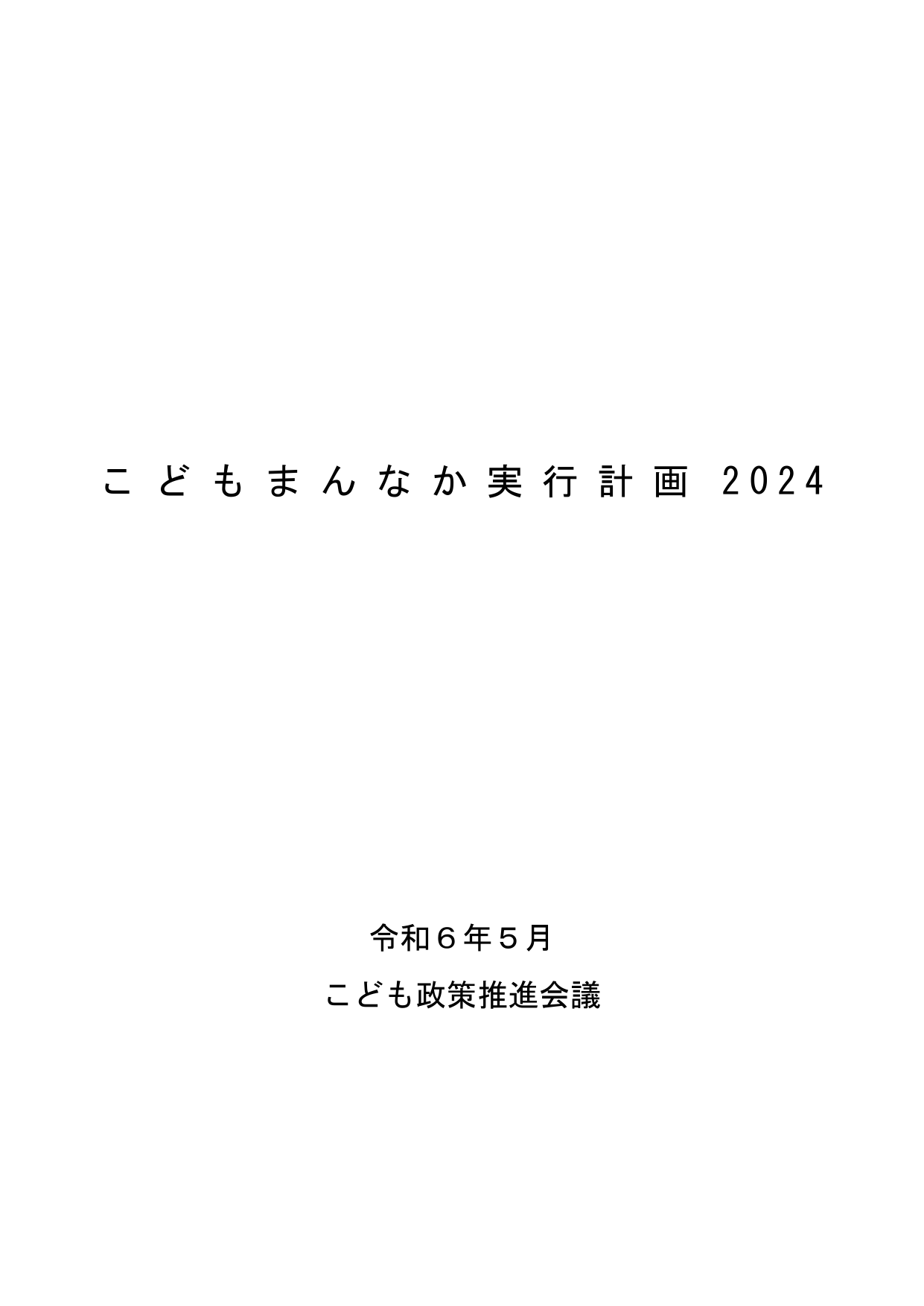 こどもまんなか実行計画 2024

令和６年５月

こども政策推進会議